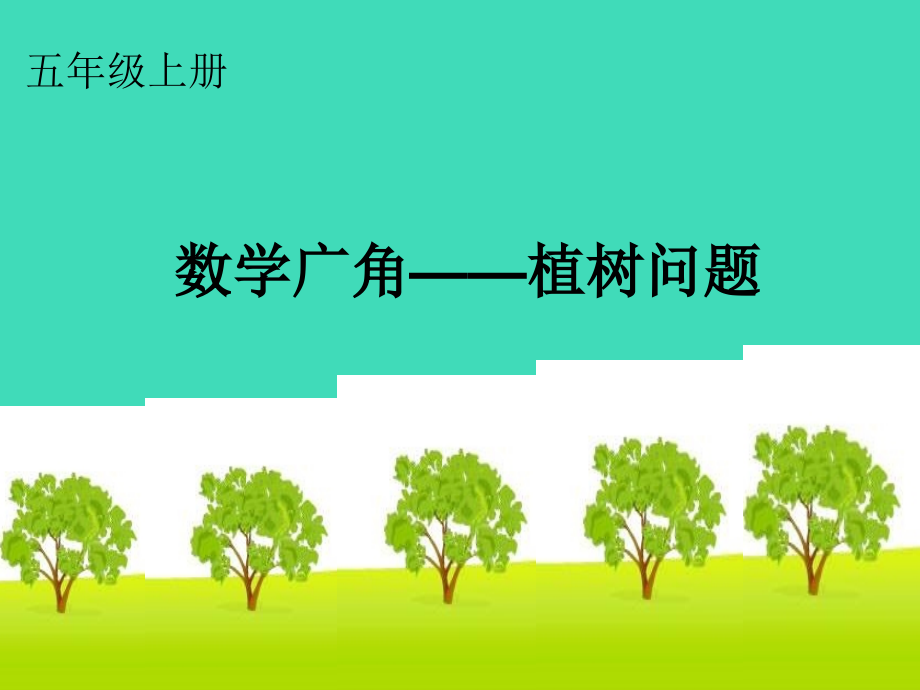 五年级上册

数学广角——植树问题